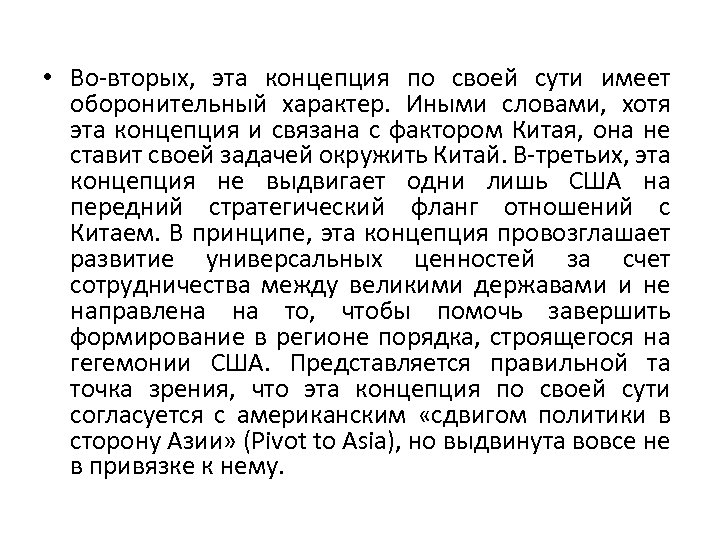 • Во-вторых, эта концепция по своей сути имеет оборонительный характер. Иными словами, хотя эта концепция и связана с фактором Китая, она не ставит своей задачей окружить Китай. В-третьих, эта концепция не выдвигает одни лишь США на передний стратегический фланг отношений с Китаем. В принципе, эта концепция провозглашает развитие универсальных ценностей за счет сотрудничества между великими державами и не направлена на то, чтобы помочь завершить формирование в регионе порядка, строящегося на гегемонии США. Представляется правильной та точка зрения, что эта концепция по своей сути согласуется с американским «сдвигом политики в сторону Азии» (Pivot to Asia), но выдвинута вовсе не в привязке к нему.